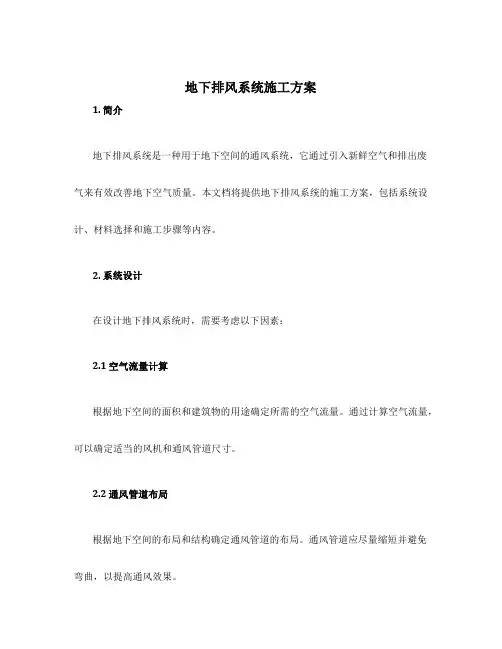 地下排风系统施工方案

1. 简介

地下排风系统是一种用于地下空间的通风系统，它通过引入新鲜空气和排出废气来有效改善地下空气质量。本文档将提供地下排风系统的施工方案，包括系统设计、材料选择和施工步骤等内容。

2. 系统设计

在设计地下排风系统时，需要考虑以下因素：

2.1 空气流量计算

根据地下空间的面积和建筑物的用途确定所需的空气流量。通过计算空气流量，可以确定适当的风机和通风管道尺寸。

2.2 通风管道布局

根据地下空间的布局和结构确定通风管道的布局。通风管道应尽量缩短并避免弯曲，以提高通风效果。